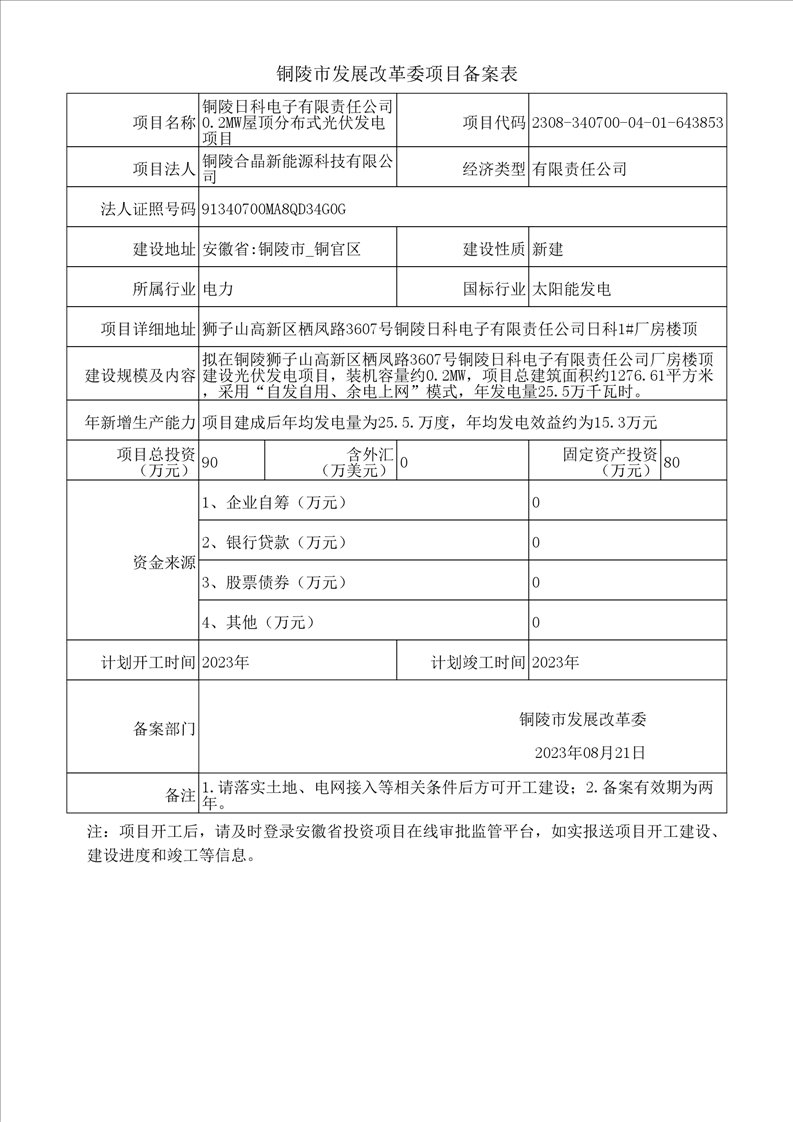 铜陵市发展改革委项目备案表

| 项目名称 | 铜陵日科电子有限责任公司0.2MW屋顶分布式光伏发电项目 | 项目代码 | 2308-340700-04-01-643853 |
|---|---|---|---|
| 项目法人 | 铜陵合晶新能源科技有限公司 | 经济类型 | 有限责任公司 |
| 法人证照号码 | 91340700MA8QD34G0G | | |
| 建设地址 | 安徽省:铜陵市_铜官区 | 建设性质 | 新建 |
| 所属行业 | 电力 | 国标行业 | 太阳能发电 |
| 项目详细地址 | 狮子山高新区栖凤路3607号铜陵日科电子有限责任公司日科1#厂房楼顶 | | |
| 建设规模及内容 | 拟在铜陵狮子山高新区栖凤路3607号铜陵日科电子有限责任公司厂房楼顶建设光伏发电项目，装机容量约0.2MW，项目总建筑面积约1276.61平方米，采用“自发自用、余电上网”模式，年发电量25.5万千瓦时。 | | |
| 年新增生产能力 | 项目建成后年均发电量为25.5.万度，年均发电效益约为15.3万元 | | |

| 项目总投资（万元） | 90 | 含外汇（万美元） | 0 | 固定资产投资（万元） | 80 |
|---|---|---|---|---|---|

| 资金来源 | 1、企业自筹（万元） | 0 |
|---|---|---|
| | 2、银行贷款（万元） | 0 |
| | 3、股票债券（万元） | 0 |
| | 4、其他（万元） | 0 |

| 计划开工时间 | 2023年 | 计划竣工时间 | 2023年 |
|---|---|---|---|
| 备案部门 | 铜陵市发展改革委 2023年08月21日 | | |
| 备注 | 1.请落实土地、电网接入等相关条件后方可开工建设；2.备案有效期为两年。 | | |

注：项目开工后，请及时登录安徽省投资项目在线审批监管平台，如实报送项目开工建设、建设进度和竣工等信息。